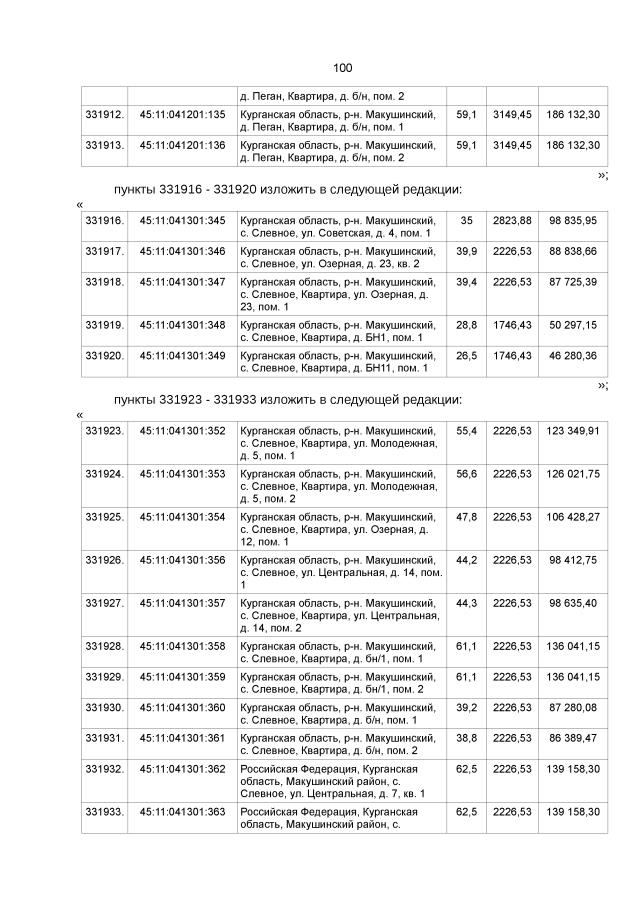 100

| | | д. Пеган, Квартира, д. б/н, пом. 2 | | | |
|---|---|---|---|---|---|
| 331912. | 45:11:041201:135 | Курганская область, р-н. Макушинский, д. Пеган, Квартира, д. б/н, пом. 1 | 59,1 | 3149,45 | 186 132,30 |
| 331913. | 45:11:041201:136 | Курганская область, р-н. Макушинский, д. Пеган, Квартира, д. б/н, пом. 2 | 59,1 | 3149,45 | 186 132,30 |

»;

пункты 331916 - 331920 изложить в следующей редакции:

«

| 331916. | 45:11:041301:345 | Курганская область, р-н. Макушинский, с. Слевное, ул. Советская, д. 4, пом. 1 | 35 | 2823,88 | 98 835,95 |
|---|---|---|---|---|---|
| 331917. | 45:11:041301:346 | Курганская область, р-н. Макушинский, с. Слевное, ул. Озерная, д. 23, кв. 2 | 39,9 | 2226,53 | 88 838,66 |
| 331918. | 45:11:041301:347 | Курганская область, р-н. Макушинский, с. Слевное, Квартира, ул. Озерная, д. 23, пом. 1 | 39,4 | 2226,53 | 87 725,39 |
| 331919. | 45:11:041301:348 | Курганская область, р-н. Макушинский, с. Слевное, Квартира, д. БН1, пом. 1 | 28,8 | 1746,43 | 50 297,15 |
| 331920. | 45:11:041301:349 | Курганская область, р-н. Макушинский, с. Слевное, Квартира, д. БН11, пом. 1 | 26,5 | 1746,43 | 46 280,36 |

»;

пункты 331923 - 331933 изложить в следующей редакции:

«

| 331923. | 45:11:041301:352 | Курганская область, р-н. Макушинский, с. Слевное, Квартира, ул. Молодежная, д. 5, пом. 1 | 55,4 | 2226,53 | 123 349,91 |
|---|---|---|---|---|---|
| 331924. | 45:11:041301:353 | Курганская область, р-н. Макушинский, с. Слевное, Квартира, ул. Молодежная, д. 5, пом. 2 | 56,6 | 2226,53 | 126 021,75 |
| 331925. | 45:11:041301:354 | Курганская область, р-н. Макушинский, с. Слевное, Квартира, ул. Озерная, д. 12, пом. 1 | 47,8 | 2226,53 | 106 428,27 |
| 331926. | 45:11:041301:356 | Курганская область, р-н. Макушинский, с. Слевное, ул. Центральная, д. 14, пом. 1 | 44,2 | 2226,53 | 98 412,75 |
| 331927. | 45:11:041301:357 | Курганская область, р-н. Макушинский, с. Слевное, Квартира, ул. Центральная, д. 14, пом. 2 | 44,3 | 2226,53 | 98 635,40 |
| 331928. | 45:11:041301:358 | Курганская область, р-н. Макушинский, с. Слевное, Квартира, д. бн/1, пом. 1 | 61,1 | 2226,53 | 136 041,15 |
| 331929. | 45:11:041301:359 | Курганская область, р-н. Макушинский, с. Слевное, Квартира, д. бн/1, пом. 2 | 61,1 | 2226,53 | 136 041,15 |
| 331930. | 45:11:041301:360 | Курганская область, р-н. Макушинский, с. Слевное, Квартира, д. б/н, пом. 1 | 39,2 | 2226,53 | 87 280,08 |
| 331931. | 45:11:041301:361 | Курганская область, р-н. Макушинский, с. Слевное, Квартира, д. б/н, пом. 2 | 38,8 | 2226,53 | 86 389,47 |
| 331932. | 45:11:041301:362 | Российская Федерация, Курганская область, Макушинский район, с. Слевное, ул. Центральная, д. 7, кв. 1 | 62,5 | 2226,53 | 139 158,30 |
| 331933. | 45:11:041301:363 | Российская Федерация, Курганская область, Макушинский район, с. | 62,5 | 2226,53 | 139 158,30 |